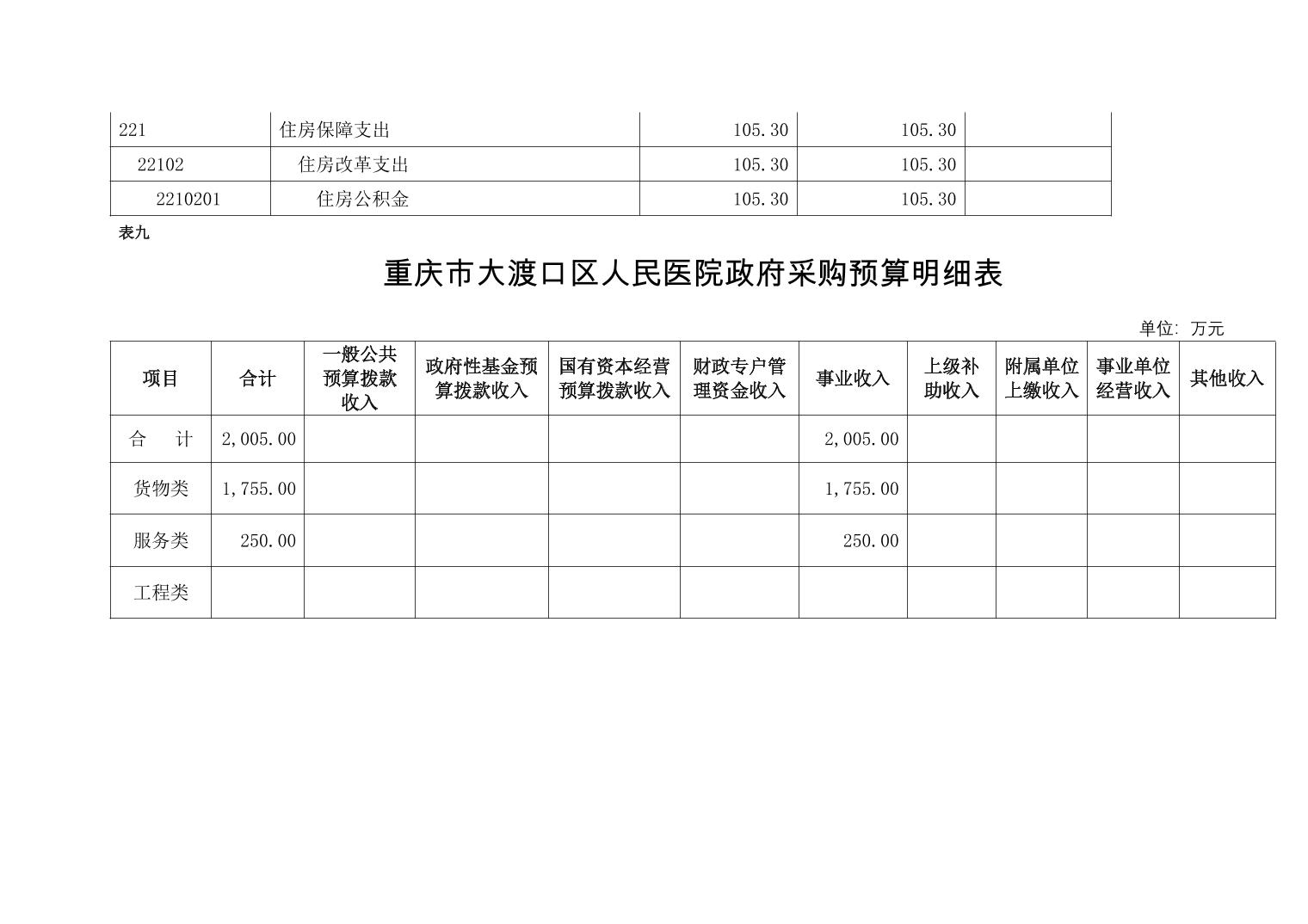 | 221 | 住房保障支出 | 105.30 | 105.30 | |
|---|---|---|---|---|
| 22102 | 住房改革支出 | 105.30 | 105.30 | |
| 2210201 | 住房公积金 | 105.30 | 105.30 | |

表九

重庆市大渡口区人民医院政府采购预算明细表

单位: 万元

| 项目 | 合计 | 一般公共预算拨款收入 | 政府性基金预算拨款收入 | 国有资本经营预算拨款收入 | 财政专户管理资金收入 | 事业收入 | 上级补助收入 | 附属单位上缴收入 | 事业单位经营收入 | 其他收入 |
|---|---|---|---|---|---|---|---|---|---|---|
| 合　计 | 2,005.00 | | | | | 2,005.00 | | | | |
| 货物类 | 1,755.00 | | | | | 1,755.00 | | | | |
| 服务类 | 250.00 | | | | | 250.00 | | | | |
| 工程类 | | | | | | | | | | |